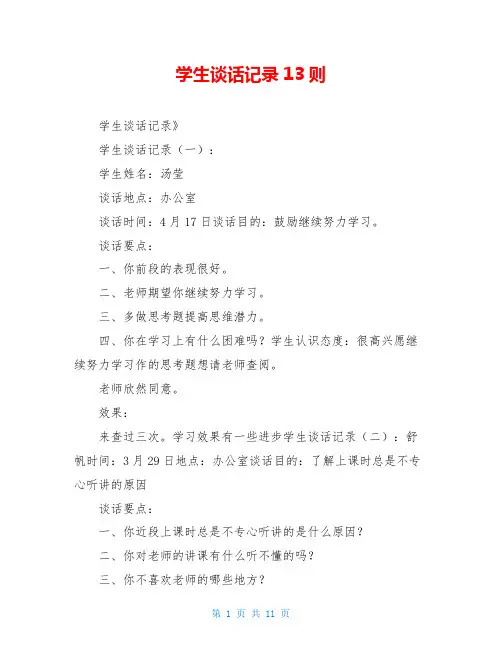 学生谈话记录 13 则

学生谈话记录》

学生谈话记录（一）：

学生姓名：汤莹

谈话地点：办公室

谈话时间：4 月 17 日谈话目的：鼓励继续努力学习。

谈话要点：

一、你前段的表现很好。

二、老师期望你继续努力学习。

三、多做思考题提高思维潜力。

四、你在学习上有什么困难吗？学生认识态度：很高兴愿继续努力学习作的思考题想请老师查阅。

老师欣然同意。

效果：

来查过三次。学习效果有一些进步学生谈话记录（二）：舒帆时间：3 月 29 日地点：办公室谈话目的：了解上课时总是不专心听讲的原因

谈话要点：

一、你近段上课时总是不专心听讲的是什么原因？

二、你对老师的讲课有什么听不懂的吗？

三、你不喜欢老师的哪些地方？

第 1 页 共 11 页